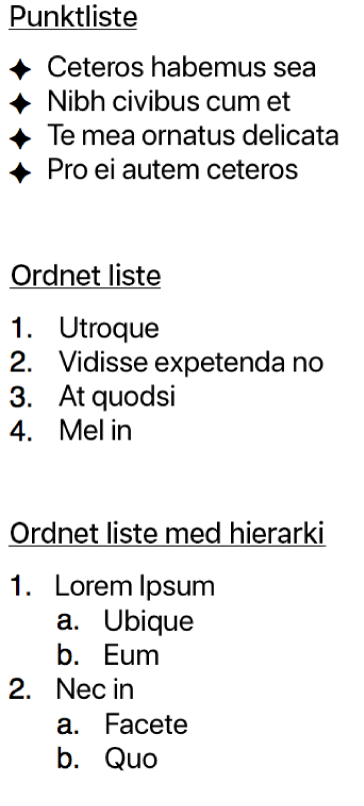 Punktliste

✦ Ceteros habemus sea
✦ Nibh civibus cum et
✦ Te mea ornatus delicata
✦ Pro ei autem ceteros

Ordnet liste

1. Utroque
2. Vidisse expetenda no
3. At quodsi
4. Mel in

Ordnet liste med hierarki

1. Lorem Ipsum
   a. Ubique
   b. Eum
2. Nec in
   a. Facete
   b. Quo